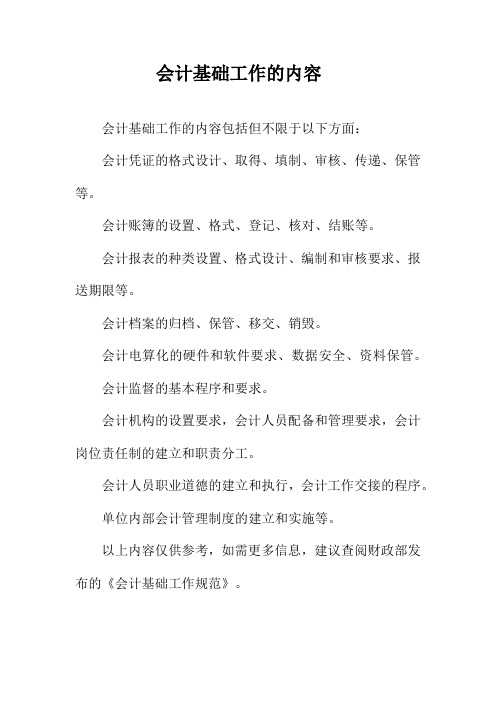 会计基础工作的内容

会计基础工作的内容包括但不限于以下方面：

会计凭证的格式设计、取得、填制、审核、传递、保管等。

会计账簿的设置、格式、登记、核对、结账等。

会计报表的种类设置、格式设计、编制和审核要求、报送期限等。

会计档案的归档、保管、移交、销毁。

会计电算化的硬件和软件要求、数据安全、资料保管。

会计监督的基本程序和要求。

会计机构的设置要求，会计人员配备和管理要求，会计岗位责任制的建立和职责分工。

会计人员职业道德的建立和执行，会计工作交接的程序。

单位内部会计管理制度的建立和实施等。

以上内容仅供参考，如需更多信息，建议查阅财政部发布的《会计基础工作规范》。